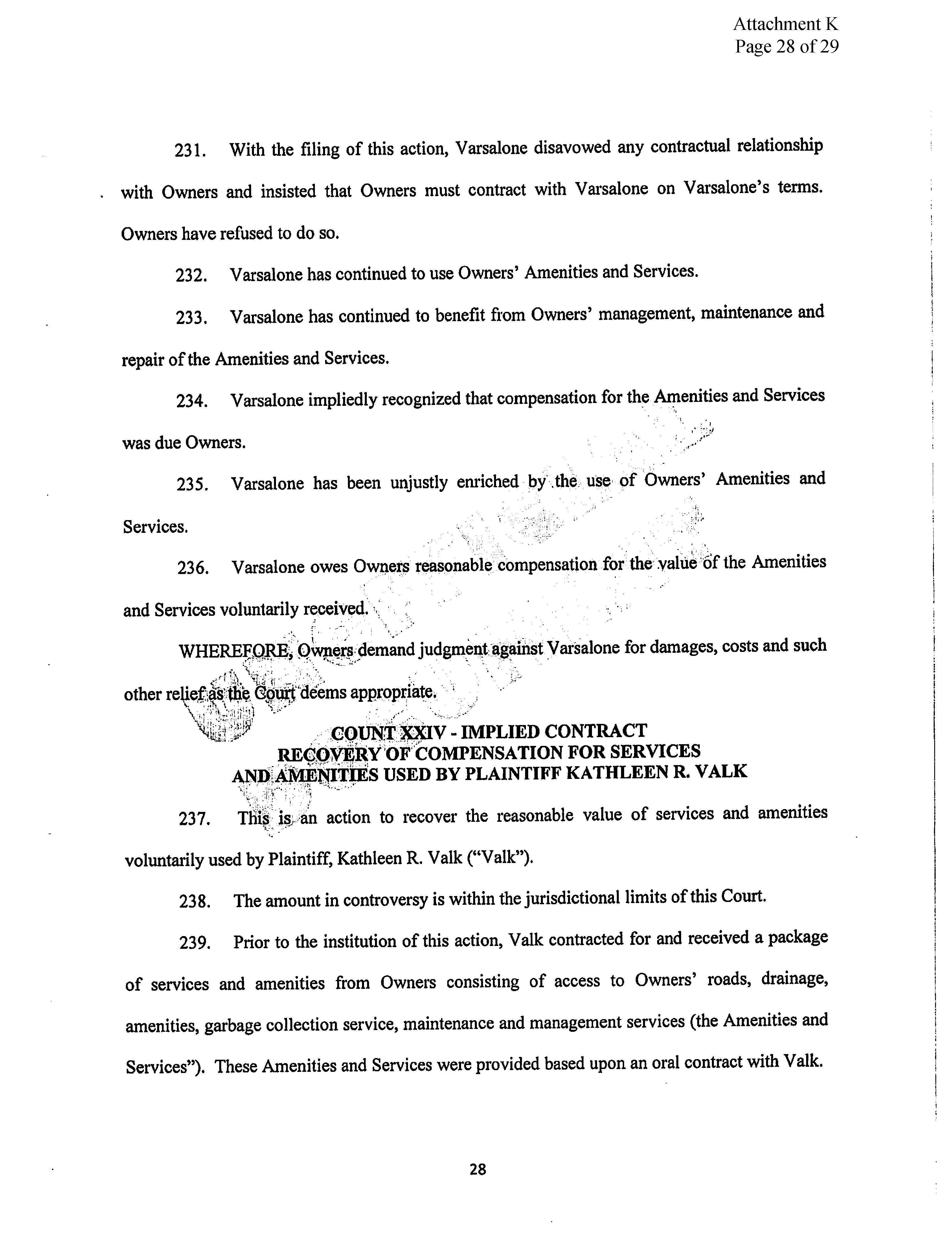 Attachment K
Page 28 of 29

231. With the filing of this action, Varsalone disavowed any contractual relationship with Owners and insisted that Owners must contract with Varsalone on Varsalone's terms. Owners have refused to do so.

232. Varsalone has continued to use Owners' Amenities and Services.

233. Varsalone has continued to benefit from Owners' management, maintenance and repair of the Amenities and Services.

234. Varsalone impliedly recognized that compensation for the Amenities and Services was due Owners.

235. Varsalone has been unjustly enriched by the use of Owners' Amenities and Services.

236. Varsalone owes Owners reasonable compensation for the value of the Amenities and Services voluntarily received.

WHEREFORE, Owners demand judgment against Varsalone for damages, costs and such other relief as the Court deems appropriate.

COUNT XXIV - IMPLIED CONTRACT
RECOVERY OF COMPENSATION FOR SERVICES
AND AMENITIES USED BY PLAINTIFF KATHLEEN R. VALK

237. This is an action to recover the reasonable value of services and amenities voluntarily used by Plaintiff, Kathleen R. Valk ("Valk").

238. The amount in controversy is within the jurisdictional limits of this Court.

239. Prior to the institution of this action, Valk contracted for and received a package of services and amenities from Owners consisting of access to Owners' roads, drainage, amenities, garbage collection service, maintenance and management services (the Amenities and Services"). These Amenities and Services were provided based upon an oral contract with Valk.

28